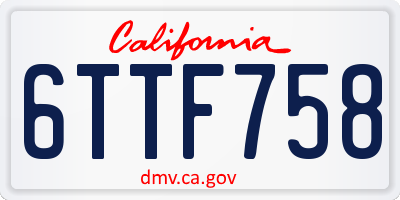 California

6TTF758

dmv.ca.gov